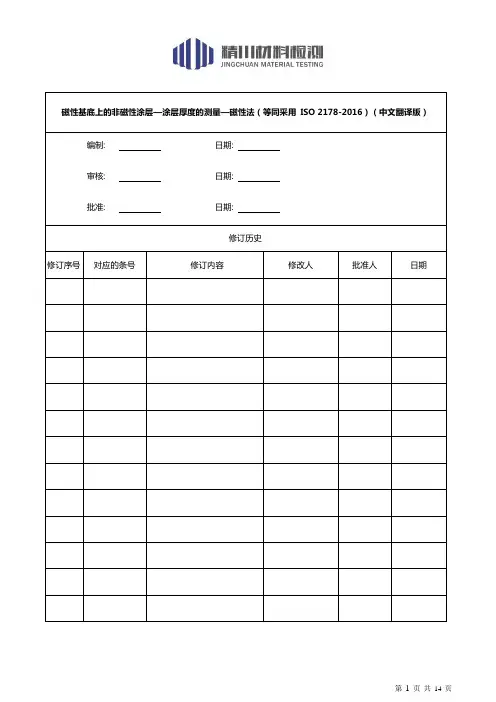 精川材料检测
JINGCHUAN MATERIAL TESTING

磁性基底上的非磁性涂层—涂层厚度的测量—磁性法（等同采用 ISO 2178-2016）（中文翻译版）

编制: ________ 日期: ________

审核: ________ 日期: ________

批准: ________ 日期: ________

修订历史

| 修订序号 | 对应的条号 | 修订内容 | 修改人 | 批准人 | 日期 |
|---|---|---|---|---|---|
| | | | | | |
| | | | | | |
| | | | | | |
| | | | | | |
| | | | | | |
| | | | | | |
| | | | | | |
| | | | | | |
| | | | | | |
| | | | | | |
| | | | | | |
| | | | | | |
| | | | | | |

第 1 页 共 14 页